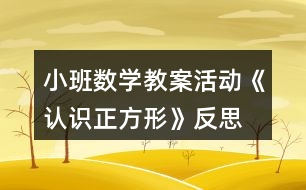 小班数学教案活动《认识正方形》反思